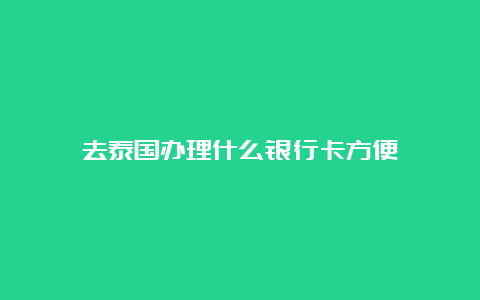 去泰国办理什么银行卡方便